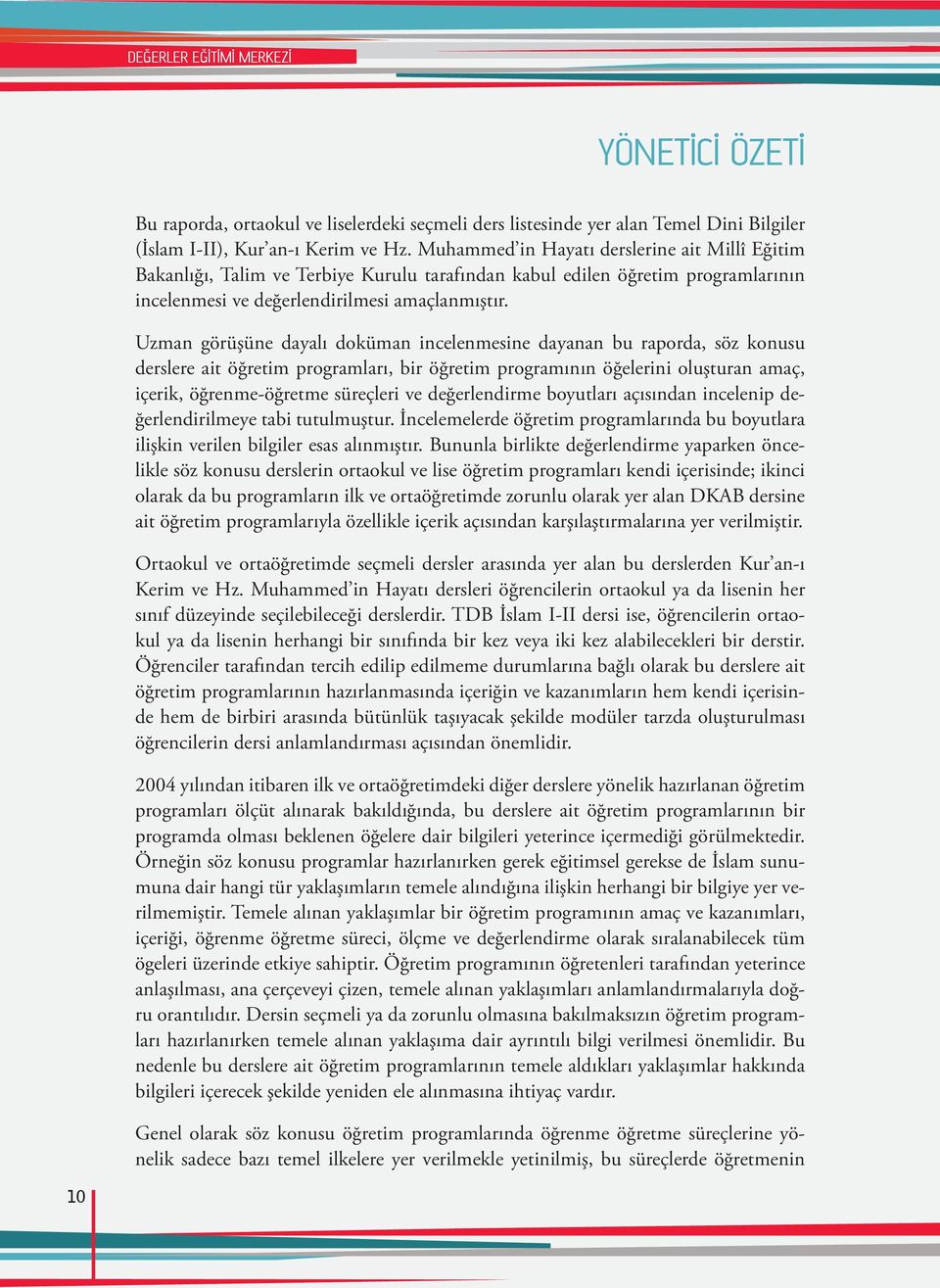 DEĞERLER EĞİTİMİ MERKEZİ

YÖNETİCİ ÖZETİ

Bu raporda, ortaokul ve liselerdeki seçmeli ders listesinde yer alan Temel Dini Bilgiler (İslam I-II), Kur'an-ı Kerim ve Hz. Muhammed'in Hayatı derslerine ait Millî Eğitim Bakanlığı, Talim ve Terbiye Kurulu tarafından kabul edilen öğretim programlarının incelenmesi ve değerlendirilmesi amaçlanmıştır.

Uzman görüşüne dayalı doküman incelenmesine dayanan bu raporda, söz konusu derslere ait öğretim programları, bir öğretim programının öğelerini oluşturan amaç, içerik, öğrenme-öğretme süreçleri ve değerlendirme boyutları açısından incelenip değerlendirilmeye tabi tutulmuştur. İncelemelerde öğretim programlarında bu boyutlara ilişkin verilen bilgiler esas alınmıştır. Bununla birlikte değerlendirme yaparken öncelikle söz konusu derslerin ortaokul ve lise öğretim programları kendi içerisinde; ikinci olarak da bu programların ilk ve ortaöğretimde zorunlu olarak yer alan DKAB dersine ait öğretim programlarıyla özellikle içerik açısından karşılaştırmalarına yer verilmiştir.

Ortaokul ve ortaöğretimde seçmeli dersler arasında yer alan bu derslerden Kur'an-ı Kerim ve Hz. Muhammed'in Hayatı dersleri öğrencilerin ortaokul ya da lisenin her sınıf düzeyinde seçilebileceği derslerdir. TDB İslam I-II dersi ise, öğrencilerin ortaokul ya da lisenin herhangi bir sınıfında bir kez veya iki kez alabilecekleri bir derstir. Öğrenciler tarafından tercih edilip edilmeme durumlarına bağlı olarak bu derslere ait öğretim programlarının hazırlanmasında içeriğin ve kazanımların hem kendi içerisinde hem de birbiri arasında bütünlük taşıyacak şekilde modüler tarzda oluşturulması öğrencilerin dersi anlamlandırması açısından önemlidir.

2004 yılından itibaren ilk ve ortaöğretimdeki diğer derslere yönelik hazırlanan öğretim programları ölçüt alınarak bakıldığında, bu derslere ait öğretim programlarının bir programda olması beklenen öğelere dair bilgileri yeterince içermediği görülmektedir. Örneğin söz konusu programlar hazırlanırken gerek eğitimsel gerekse de İslam sunumuna dair hangi tür yaklaşımların temele alındığına ilişkin herhangi bir bilgiye yer verilmemiştir. Temele alınan yaklaşımlar bir öğretim programının amaç ve kazanımları, içeriği, öğrenme öğretme süreci, ölçme ve değerlendirme olarak sıralanabilecek tüm ögeleri üzerinde etkiye sahiptir. Öğretim programının öğretenleri tarafından yeterince anlaşılması, ana çerçeveyi çizen, temele alınan yaklaşımları anlamlandırmalarıyla doğru orantılıdır. Dersin seçmeli ya da zorunlu olmasına bakılmaksızın öğretim programları hazırlanırken temele alınan yaklaşıma dair ayrıntılı bilgi verilmesi önemlidir. Bu nedenle bu derslere ait öğretim programlarının temele aldıkları yaklaşımlar hakkında bilgileri içerecek şekilde yeniden ele alınmasına ihtiyaç vardır.

Genel olarak söz konusu öğretim programlarında öğrenme öğretme süreçlerine yönelik sadece bazı temel ilkelere yer verilmekle yetinilmiş, bu süreçlerde öğretmenin

10